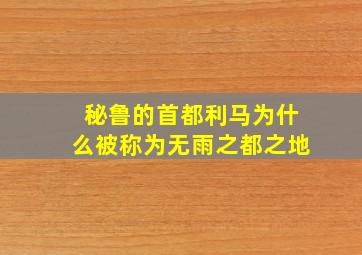 秘鲁的首都利马为什么被称为无雨之都之地